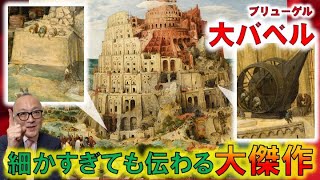 ブリューゲル
大バベル

細かすぎても伝わる大傑作